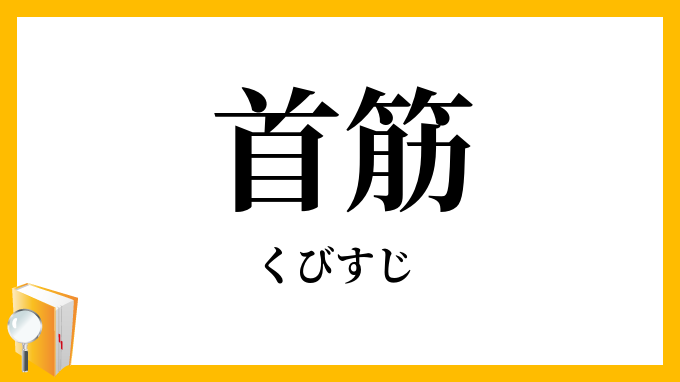 首筋

くびすじ